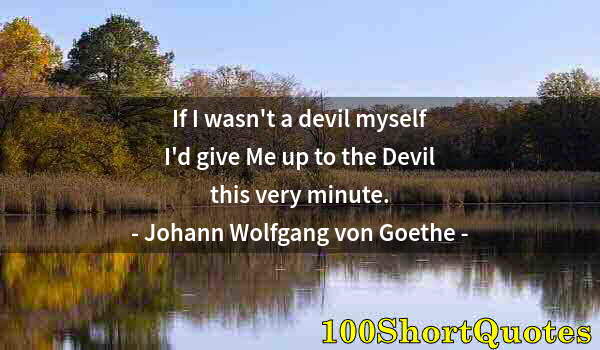 If I wasn't a devil myself I'd give Me up to the Devil this very minute.

- Johann Wolfgang von Goethe -

100ShortQuotes